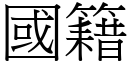 國籍